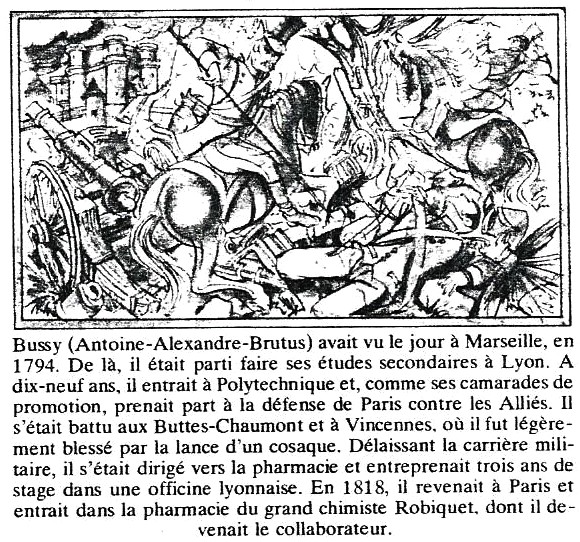 Bussy (Antoine-Alexandre-Brutus) avait vu le jour à Marseille, en 1794. De là, il était parti faire ses études secondaires à Lyon. A dix-neuf ans, il entrait à Polytechnique et, comme ses camarades de promotion, prenait part à la défense de Paris contre les Alliés. Il s'était battu aux Buttes-Chaumont et à Vincennes, où il fut légèrement blessé par la lance d'un cosaque. Délaissant la carrière militaire, il s'était dirigé vers la pharmacie et entreprenait trois ans de stage dans une officine lyonnaise. En 1818, il revenait à Paris et entrait dans la pharmacie du grand chimiste Robiquet, dont il devenait le collaborateur.